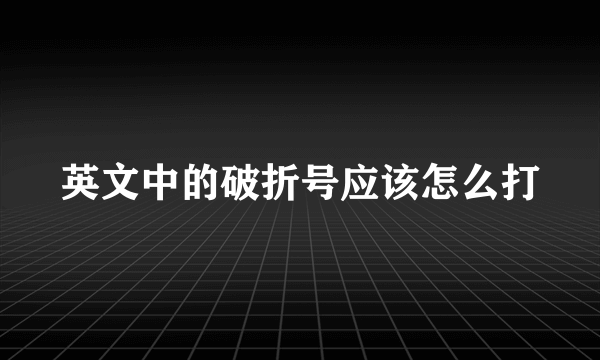 英文中的破折号应该怎么打